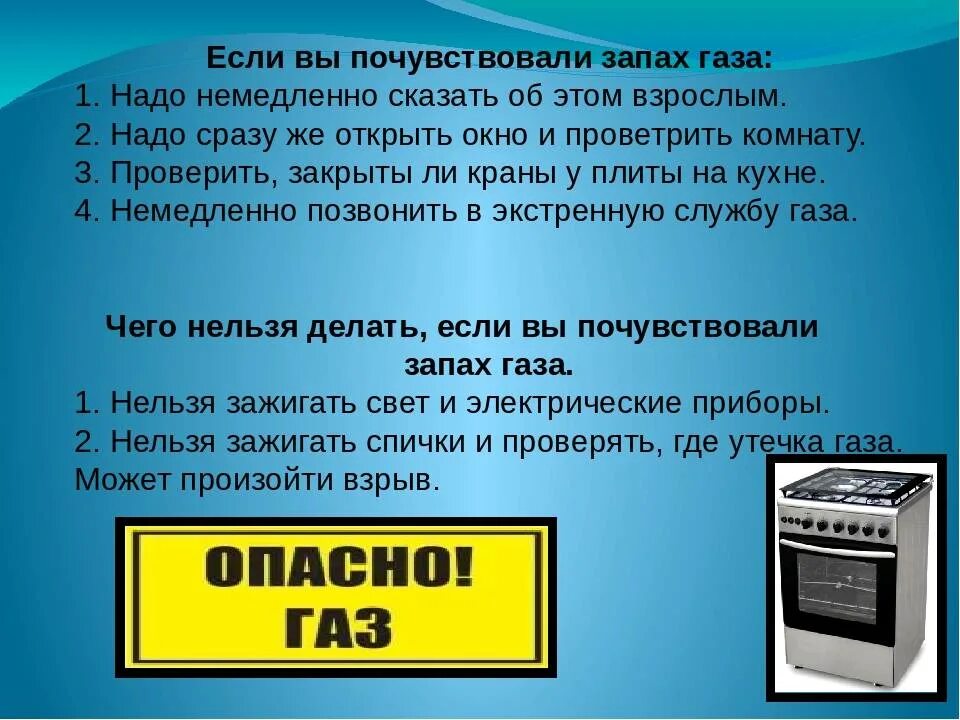 Если вы почувствовали запах газа:
1. Надо немедленно сказать об этом взрослым.
2. Надо сразу же открыть окно и проветрить комнату.
3. Проверить, закрыты ли краны у плиты на кухне.
4. Немедленно позвонить в экстренную службу газа.

Чего нельзя делать, если вы почувствовали запах газа.
1. Нельзя зажигать свет и электрические приборы.
2. Нельзя зажигать спички и проверять, где утечка газа. Может произойти взрыв.

ОПАСНО!
ГАЗ